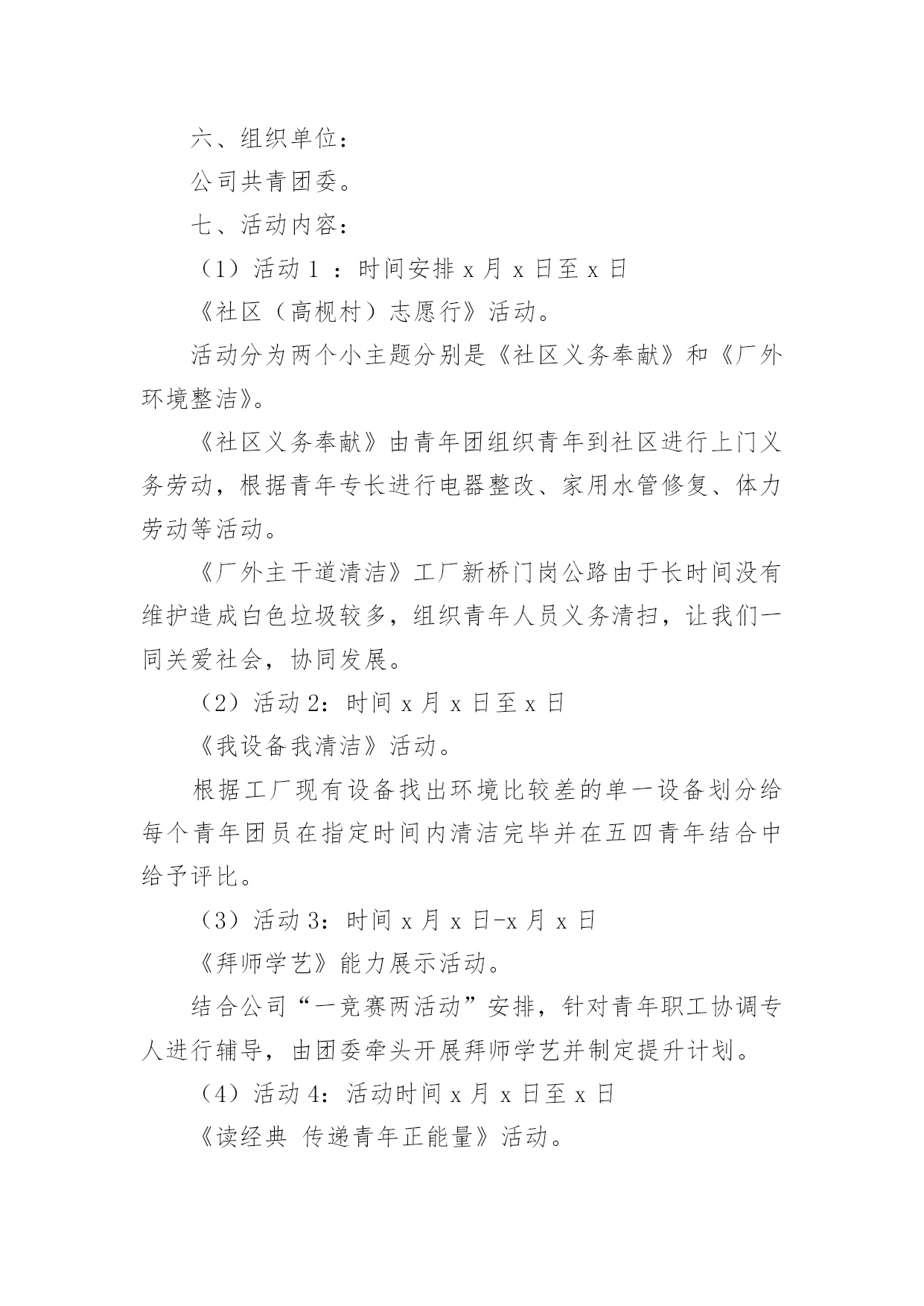 六、组织单位：

公司共青团委。

七、活动内容：

（1）活动 1 ：时间安排 x 月 x 日至 x 日

《社区（高枧村）志愿行》活动。

活动分为两个小主题分别是《社区义务奉献》和《厂外环境整洁》。

《社区义务奉献》由青年团组织青年到社区进行上门义务劳动，根据青年专长进行电器整改、家用水管修复、体力劳动等活动。

《厂外主干道清洁》工厂新桥门岗公路由于长时间没有维护造成白色垃圾较多，组织青年人员义务清扫，让我们一同关爱社会，协同发展。

（2）活动 2：时间 x 月 x 日至 x 日

《我设备我清洁》活动。

根据工厂现有设备找出环境比较差的单一设备划分给每个青年团员在指定时间内清洁完毕并在五四青年结合中给予评比。

（3）活动 3：时间 x 月 x 日-x 月 x 日

《拜师学艺》能力展示活动。

结合公司“一竞赛两活动”安排，针对青年职工协调专人进行辅导，由团委牵头开展拜师学艺并制定提升计划。

（4）活动 4：活动时间 x 月 x 日至 x 日

《读经典 传递青年正能量》活动。